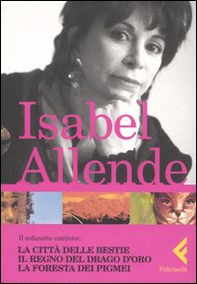 Isabel Allende

Il cofanetto contiene:

LA CITTÀ DELLE BESTIE
IL REGNO DEL DRAGO D'ORO
LA FORESTA DEI PIGMEI

Feltrinelli